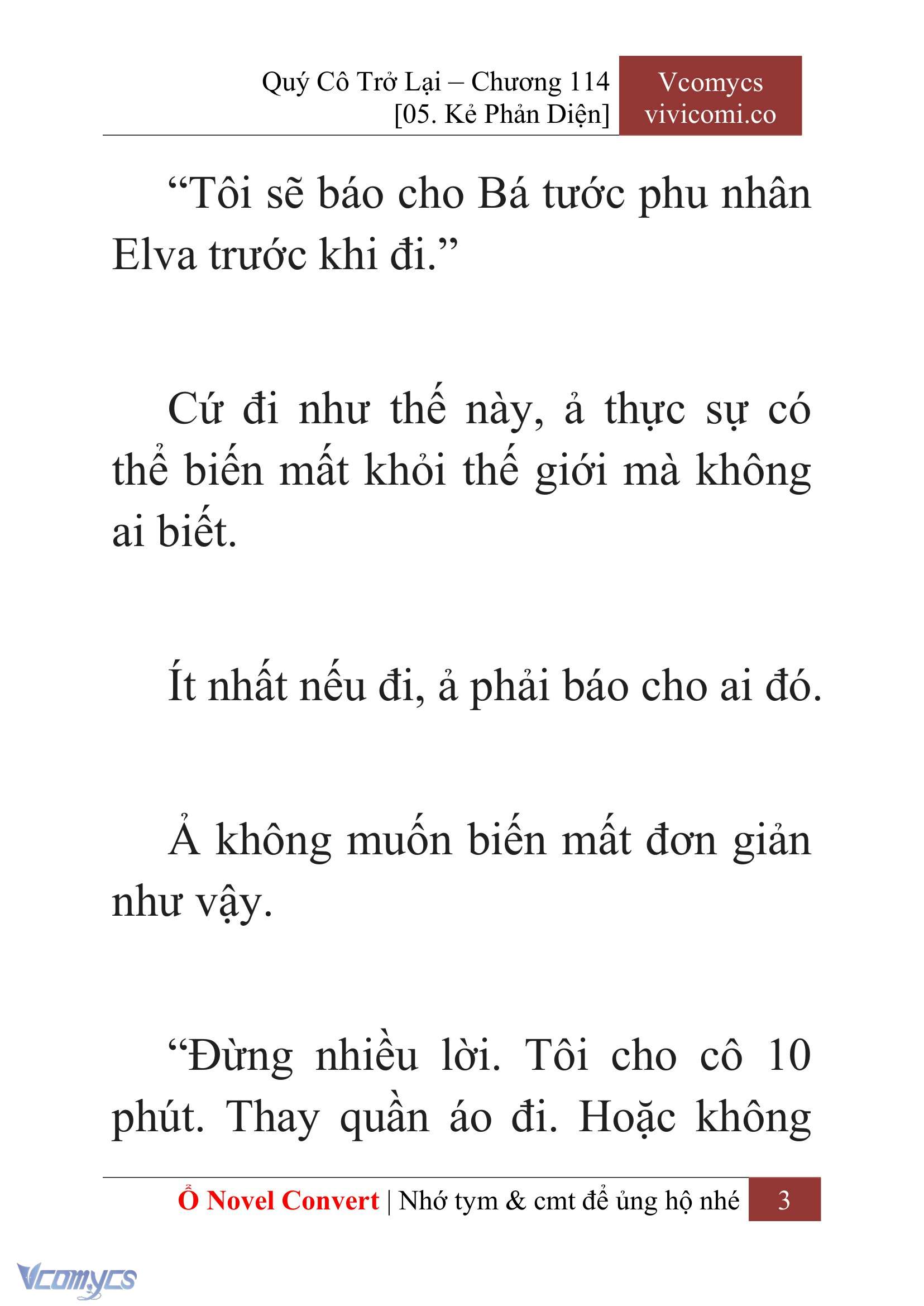 Quý Cô Trở Lại – Chương 114
[05. Kẻ Phản Diện]

Vcomycs
vivicomi.co

“Tôi sẽ báo cho Bá tước phu nhân Elva trước khi đi.”

Cứ đi như thế này, ả thực sự có thể biến mất khỏi thế giới mà không ai biết.

Ít nhất nếu đi, ả phải báo cho ai đó.

Ả không muốn biến mất đơn giản như vậy.

“Đừng nhiều lời. Tôi cho cô 10 phút. Thay quần áo đi. Hoặc không

Ổ Novel Convert | Nhớ tym & cmt để ủng hộ nhé 3

Vcomycs